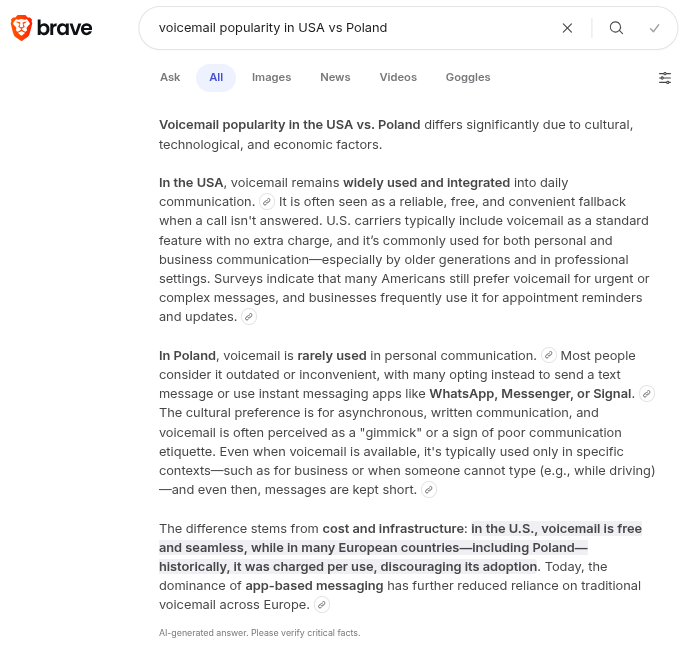 brave

voicemail popularity in USA vs Poland

Ask All Images News Videos Goggles

Voicemail popularity in the USA vs. Poland differs significantly due to cultural, technological, and economic factors.

In the USA, voicemail remains widely used and integrated into daily communication. It is often seen as a reliable, free, and convenient fallback when a call isn't answered. U.S. carriers typically include voicemail as a standard feature with no extra charge, and it's commonly used for both personal and business communication—especially by older generations and in professional settings. Surveys indicate that many Americans still prefer voicemail for urgent or complex messages, and businesses frequently use it for appointment reminders and updates.

In Poland, voicemail is rarely used in personal communication. Most people consider it outdated or inconvenient, with many opting instead to send a text message or use instant messaging apps like WhatsApp, Messenger, or Signal. The cultural preference is for asynchronous, written communication, and voicemail is often perceived as a "gimmick" or a sign of poor communication etiquette. Even when voicemail is available, it's typically used only in specific contexts—such as for business or when someone cannot type (e.g., while driving)—and even then, messages are kept short.

The difference stems from cost and infrastructure: in the U.S., voicemail is free and seamless, while in many European countries—including Poland—historically, it was charged per use, discouraging its adoption. Today, the dominance of app-based messaging has further reduced reliance on traditional voicemail across Europe.

AI-generated answer. Please verify critical facts.